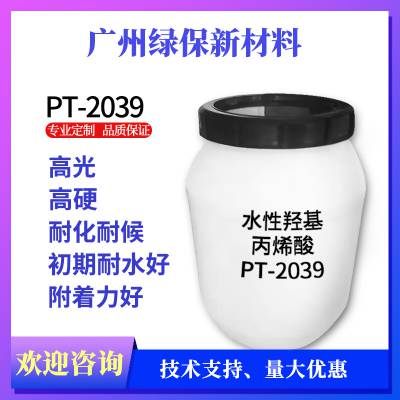 广州绿保新材料

PT-2039

专业定制 品质保证

高光
高硬
耐化耐候
初期耐水好
附着力好

水性羟基
丙烯酸
PT-2039

欢迎咨询

技术支持、量大优惠